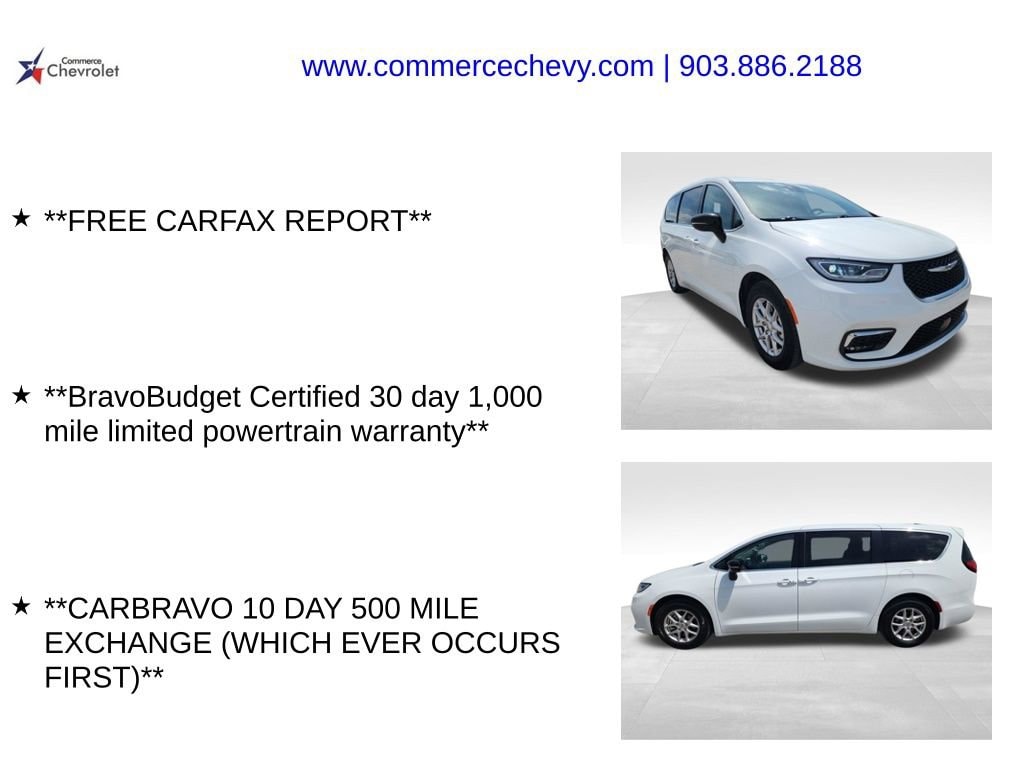 Commerce Chevrolet

www.commercechevy.com | 903.886.2188

★ **FREE CARFAX REPORT**

★ **BravoBudget Certified 30 day 1,000 mile limited powertrain warranty**

★ **CARBRAVO 10 DAY 500 MILE EXCHANGE (WHICH EVER OCCURS FIRST)**